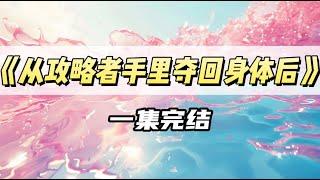 《从攻略者手里夺回身体后》

一集完结